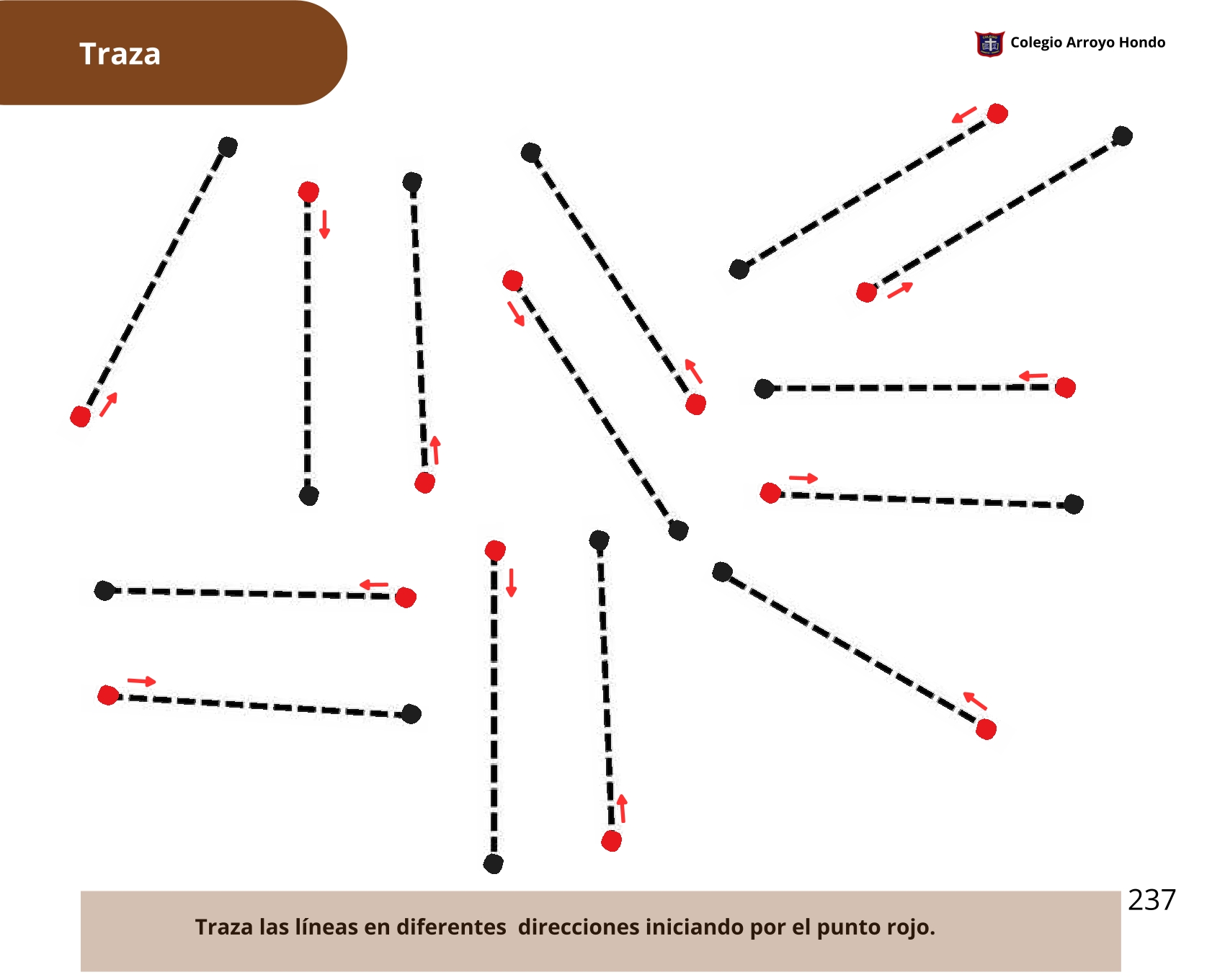 Traza

Colegio Arroyo Hondo

237

Traza las líneas en diferentes direcciones iniciando por el punto rojo.